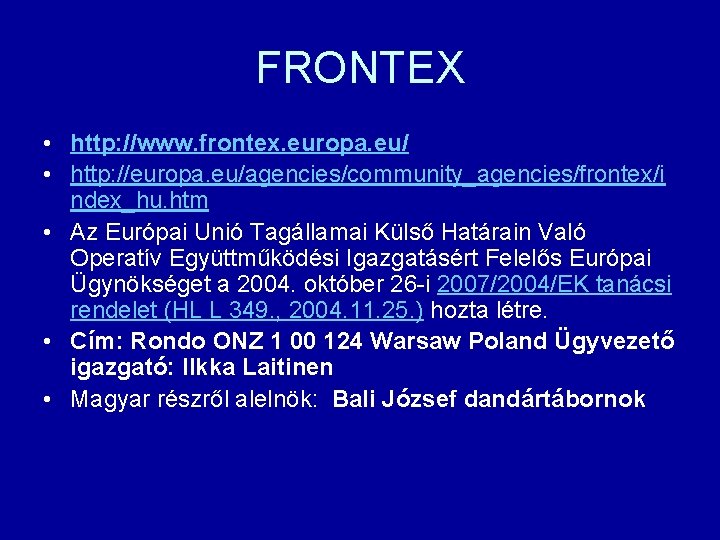 FRONTEX

• http://www.frontex.europa.eu/
• http://europa.eu/agencies/community_agencies/frontex/index_hu.htm
• Az Európai Unió Tagállamai Külső Határain Való Operatív Együttműködési Igazgatásért Felelős Európai Ügynökséget a 2004. október 26-i 2007/2004/EK tanácsi rendelet (HL L 349., 2004.11.25.) hozta létre.
• Cím: Rondo ONZ 1 00 124 Warsaw Poland Ügyvezető igazgató: Ilkka Laitinen
• Magyar részről alelnök: Bali József dandártábornok